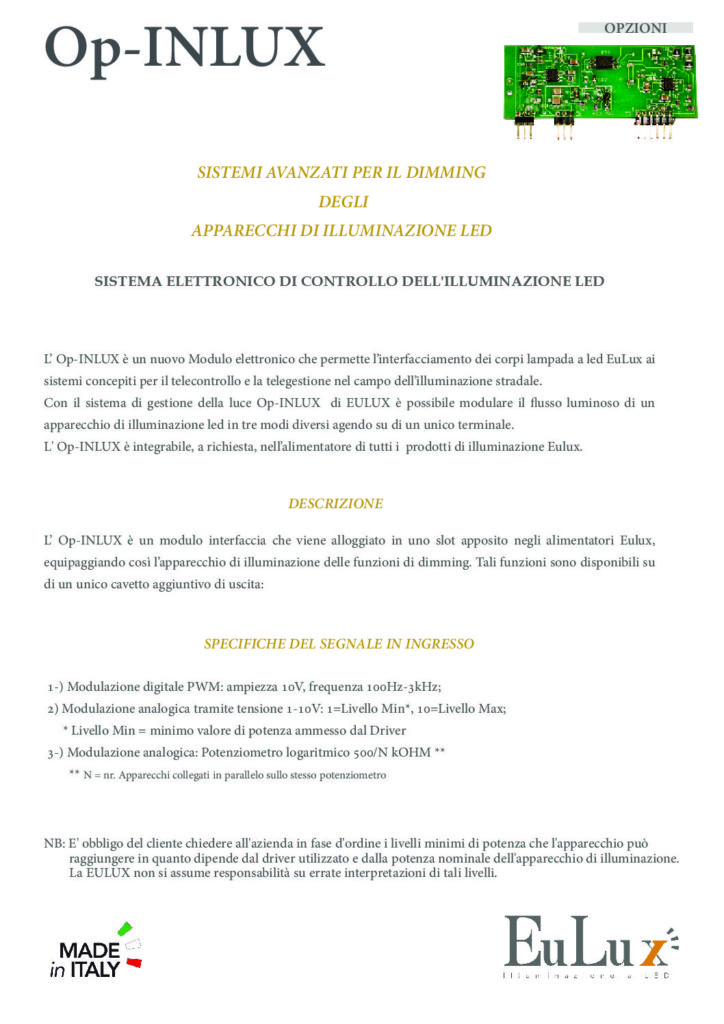 Op-INLUX

OPZIONI

SISTEMI AVANZATI PER IL DIMMING
DEGLI
APPARECCHI DI ILLUMINAZIONE LED

SISTEMA ELETTRONICO DI CONTROLLO DELL'ILLUMINAZIONE LED

L' Op-INLUX è un nuovo Modulo elettronico che permette l'interfacciamento dei corpi lampada a led EuLux ai sistemi concepiti per il telecontrollo e la telegestione nel campo dell'illuminazione stradale.
Con il sistema di gestione della luce Op-INLUX di EULUX è possibile modulare il flusso luminoso di un apparecchio di illuminazione led in tre modi diversi agendo su di un unico terminale.
L' Op-INLUX è integrabile, a richiesta, nell'alimentatore di tutti i prodotti di illuminazione Eulux.

DESCRIZIONE

L' Op-INLUX è un modulo interfaccia che viene alloggiato in uno slot apposito negli alimentatori Eulux, equipaggiando così l'apparecchio di illuminazione delle funzioni di dimming. Tali funzioni sono disponibili su di un unico cavetto aggiuntivo di uscita:

SPECIFICHE DEL SEGNALE IN INGRESSO

1-) Modulazione digitale PWM: ampiezza 10V, frequenza 100Hz-3kHz;
2) Modulazione analogica tramite tensione 1-10V: 1=Livello Min*, 10=Livello Max;
* Livello Min = minimo valore di potenza ammesso dal Driver
3-) Modulazione analogica: Potenziometro logaritmico 500/N kOHM **
** N = nr. Apparecchi collegati in parallelo sullo stesso potenziometro

NB: E' obbligo del cliente chiedere all'azienda in fase d'ordine i livelli minimi di potenza che l'apparecchio può raggiungere in quanto dipende dal driver utilizzato e dalla potenza nominale dell'apparecchio di illuminazione. La EULUX non si assume responsabilità su errate interpretazioni di tali livelli.

MADE in ITALY

EuLux
Illuminazione a LED